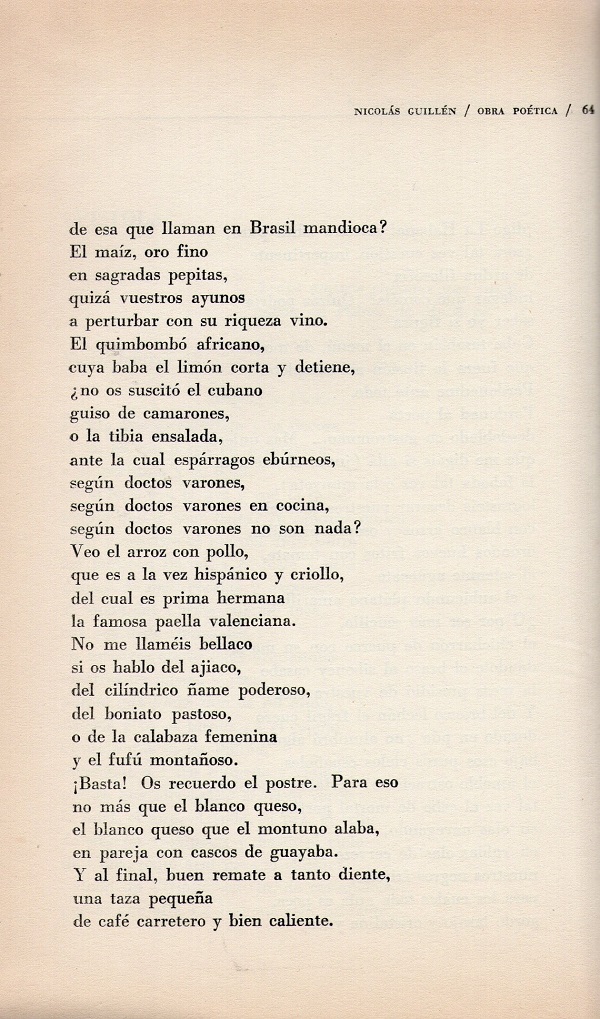 NICOLÁS GUILLÉN / OBRA POÉTICA / 64

de esa que llaman en Brasil mandioca?
El maíz, oro fino
en sagradas pepitas,
quizá vuestros ayunos
a perturbar con su riqueza vino.
El quimbombó africano,
cuya baba el limón corta y detiene,
¿no os suscitó el cubano
guiso de camarones,
o la tibia ensalada,
ante la cual espárragos ebúrneos,
según doctos varones,
según doctos varones en cocina,
según doctos varones no son nada?
Veo el arroz con pollo,
que es a la vez hispánico y criollo,
del cual es prima hermana
la famosa paella valenciana.
No me llaméis bellaco
si os hablo del ajiaco,
del cilíndrico ñame poderoso,
del boniato pastoso,
o de la calabaza femenina
y el fufú montañoso.
¡Basta! Os recuerdo el postre. Para eso
no más que el blanco queso,
el blanco queso que el montuno alaba,
en pareja con cascos de guayaba.
Y al final, buen remate a tanto diente,
una taza pequeña
de café carretero y bien caliente.